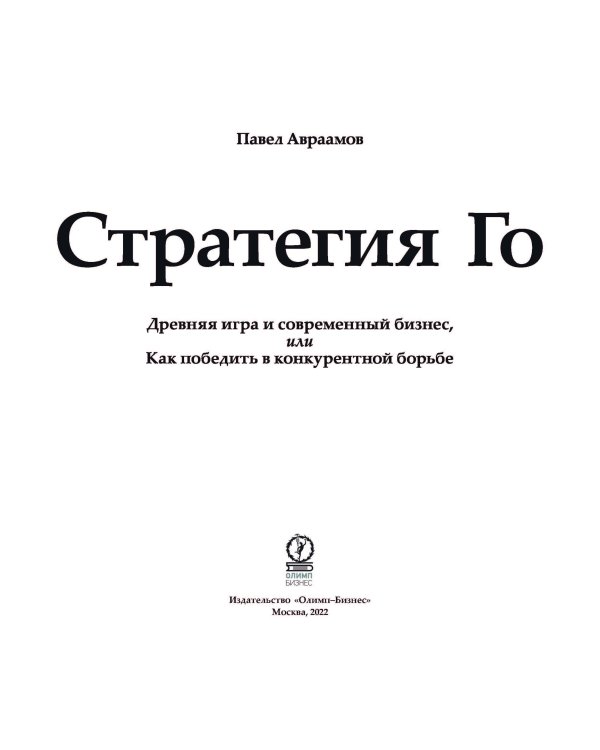 Павел Авраамов

Стратегия Го

Древняя игра и современный бизнес,
или
Как победить в конкурентной борьбе

ОЛИМП
БИЗНЕС

Издательство «Олимп–Бизнес»
Москва, 2022